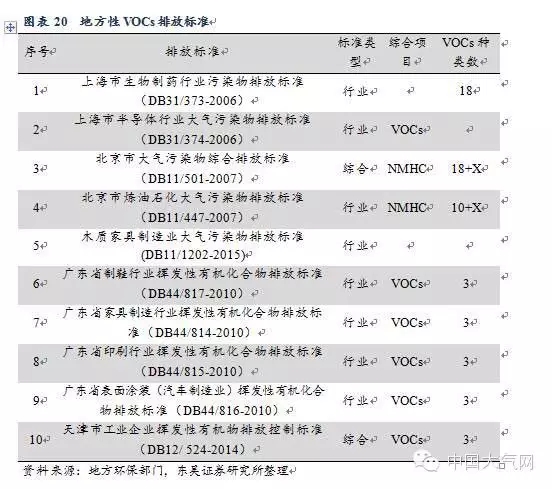 图表 20 地方性 VOCs 排放标准

| 序号 | 排放标准 | 标准类型 | 综合项目 | VOCs 种类数 |
|---|---|---|---|---|
| 1 | 上海市生物制药行业污染物排放标准（DB31/373-2006） | 行业 | | 18 |
| 2 | 上海市半导体行业大气污染物排放标准（DB31/374-2006） | 行业 | VOCs | |
| 3 | 北京市大气污染物综合排放标准（DB11/501-2007） | 综合 | NMHC | 18+X |
| 4 | 北京市炼油石化大气污染物排放标准（DB11/447-2007） | 行业 | NMHC | 10+X |
| 5 | 木质家具制造业大气污染物排放标准(DB11/1202-2015) | 行业 | | |
| 6 | 广东省制鞋行业挥发性有机化合物排放标准（DB44/817-2010） | 行业 | VOCs | 3 |
| 7 | 广东省家具制造行业挥发性有机化合物排放标准（DB44/814-2010） | 行业 | VOCs | 3 |
| 8 | 广东省印刷行业挥发性有机化合物排放标准（DB44/815-2010） | 行业 | VOCs | 3 |
| 9 | 广东省表面涂装（汽车制造业）挥发性有机化合物排放标准（DB44/816-2010） | 行业 | VOCs | 3 |
| 10 | 天津市工业企业挥发性有机物排放控制标准（DB12/ 524-2014） | 综合 | VOCs | 3 |

资料来源：地方环保部门，东吴证券研究所整理

中国大气网